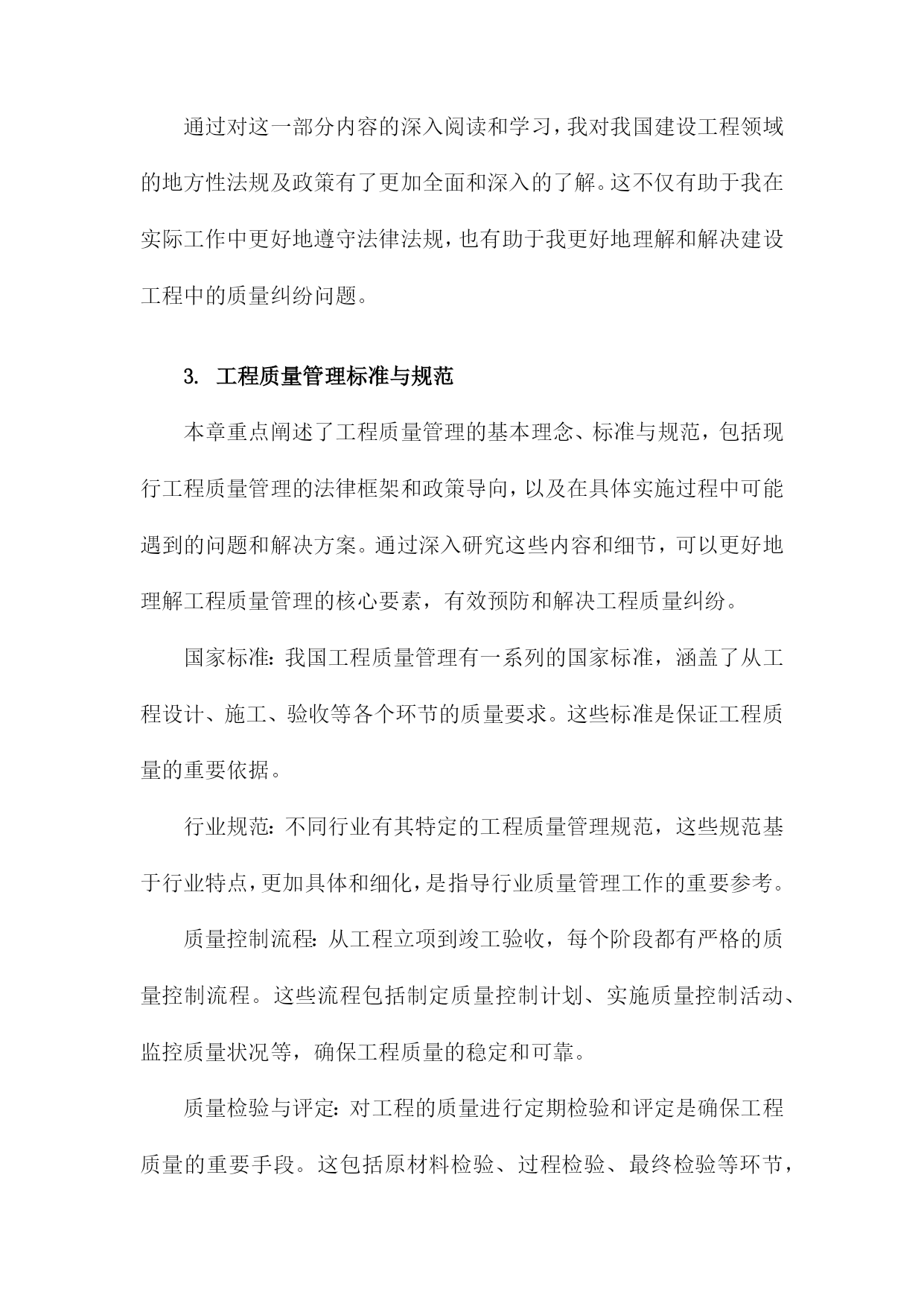 通过对这一部分内容的深入阅读和学习，我对我国建设工程领域的地方性法规及政策有了更加全面和深入的了解。这不仅有助于我在实际工作中更好地遵守法律法规，也有助于我更好地理解和解决建设工程中的质量纠纷问题。

3. 工程质量管理标准与规范

本章重点阐述了工程质量管理的基本理念、标准与规范，包括现行工程质量管理的法律框架和政策导向，以及在具体实施过程中可能遇到的问题和解决方案。通过深入研究这些内容和细节，可以更好地理解工程质量管理的核心要素，有效预防和解决工程质量纠纷。

国家标准：我国工程质量管理有一系列的国家标准，涵盖了从工程设计、施工、验收等各个环节的质量要求。这些标准是保证工程质量的重要依据。

行业规范：不同行业有其特定的工程质量管理规范，这些规范基于行业特点，更加具体和细化，是指导行业质量管理工作的重要参考。

质量控制流程：从工程立项到竣工验收，每个阶段都有严格的质量控制流程。这些流程包括制定质量控制计划、实施质量控制活动、监控质量状况等，确保工程质量的稳定和可靠。

质量检验与评定：对工程的质量进行定期检验和评定是确保工程质量的重要手段。这包括原材料检验、过程检验、最终检验等环节，